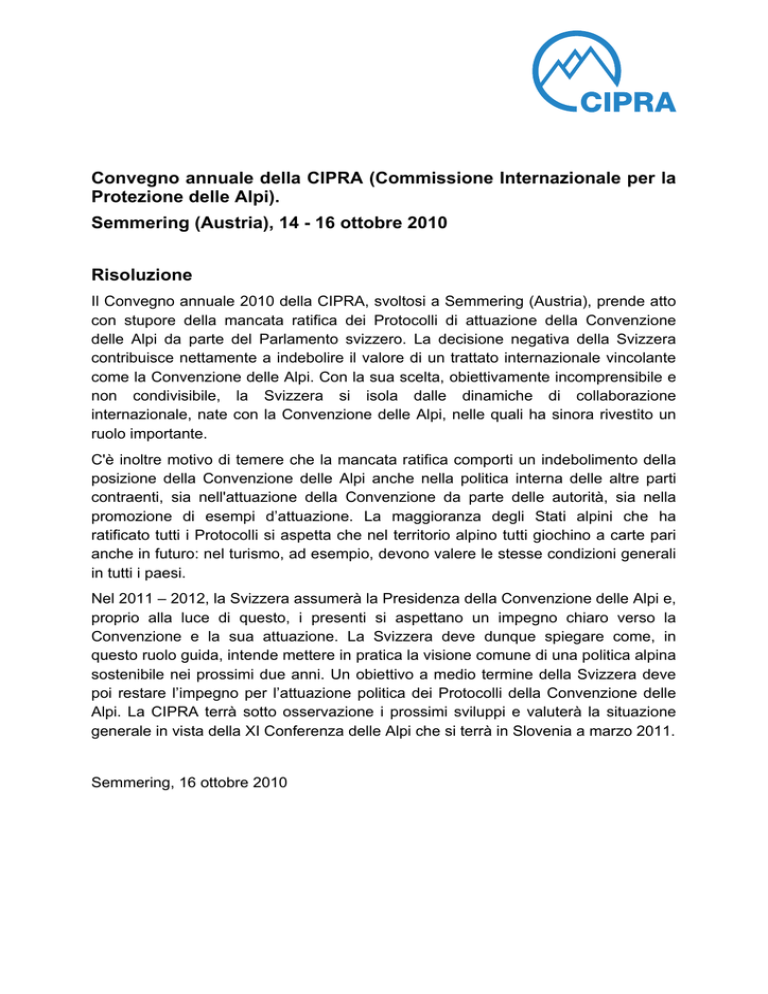 CIPRA

Convegno annuale della CIPRA (Commissione Internazionale per la Protezione delle Alpi).

Semmering (Austria), 14 - 16 ottobre 2010

Risoluzione

Il Convegno annuale 2010 della CIPRA, svoltosi a Semmering (Austria), prende atto con stupore della mancata ratifica dei Protocolli di attuazione della Convenzione delle Alpi da parte del Parlamento svizzero. La decisione negativa della Svizzera contribuisce nettamente a indebolire il valore di un trattato internazionale vincolante come la Convenzione delle Alpi. Con la sua scelta, obiettivamente incomprensibile e non condivisibile, la Svizzera si isola dalle dinamiche di collaborazione internazionale, nate con la Convenzione delle Alpi, nelle quali ha sinora rivestito un ruolo importante.

C'è inoltre motivo di temere che la mancata ratifica comporti un indebolimento della posizione della Convenzione delle Alpi anche nella politica interna delle altre parti contraenti, sia nell'attuazione della Convenzione da parte delle autorità, sia nella promozione di esempi d'attuazione. La maggioranza degli Stati alpini che ha ratificato tutti i Protocolli si aspetta che nel territorio alpino tutti giochino a carte pari anche in futuro: nel turismo, ad esempio, devono valere le stesse condizioni generali in tutti i paesi.

Nel 2011 – 2012, la Svizzera assumerà la Presidenza della Convenzione delle Alpi e, proprio alla luce di questo, i presenti si aspettano un impegno chiaro verso la Convenzione e la sua attuazione. La Svizzera deve dunque spiegare come, in questo ruolo guida, intende mettere in pratica la visione comune di una politica alpina sostenibile nei prossimi due anni. Un obiettivo a medio termine della Svizzera deve poi restare l'impegno per l'attuazione politica dei Protocolli della Convenzione delle Alpi. La CIPRA terrà sotto osservazione i prossimi sviluppi e valuterà la situazione generale in vista della XI Conferenza delle Alpi che si terrà in Slovenia a marzo 2011.

Semmering, 16 ottobre 2010